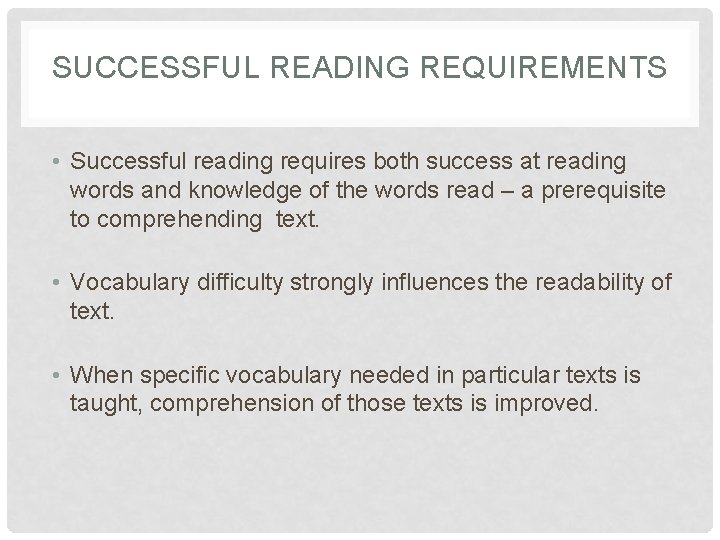 SUCCESSFUL READING REQUIREMENTS

• Successful reading requires both success at reading words and knowledge of the words read – a prerequisite to comprehending text.

• Vocabulary difficulty strongly influences the readability of text.

• When specific vocabulary needed in particular texts is taught, comprehension of those texts is improved.